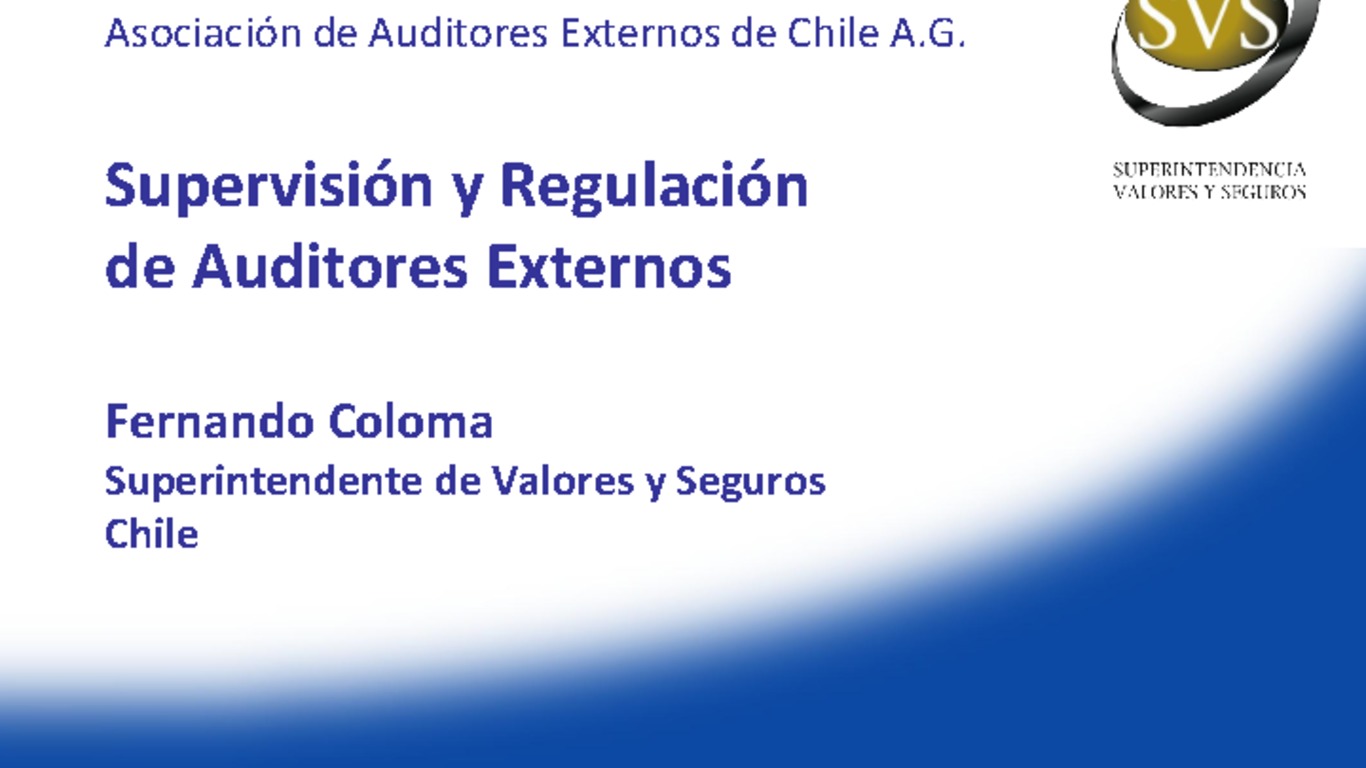 Asociación de Auditores Externos de Chile A.G.

SVS

SUPERINTENDENCIA
VALORES Y SEGUROS

Supervisión y Regulación de Auditores Externos

Fernando Coloma
Superintendente de Valores y Seguros
Chile